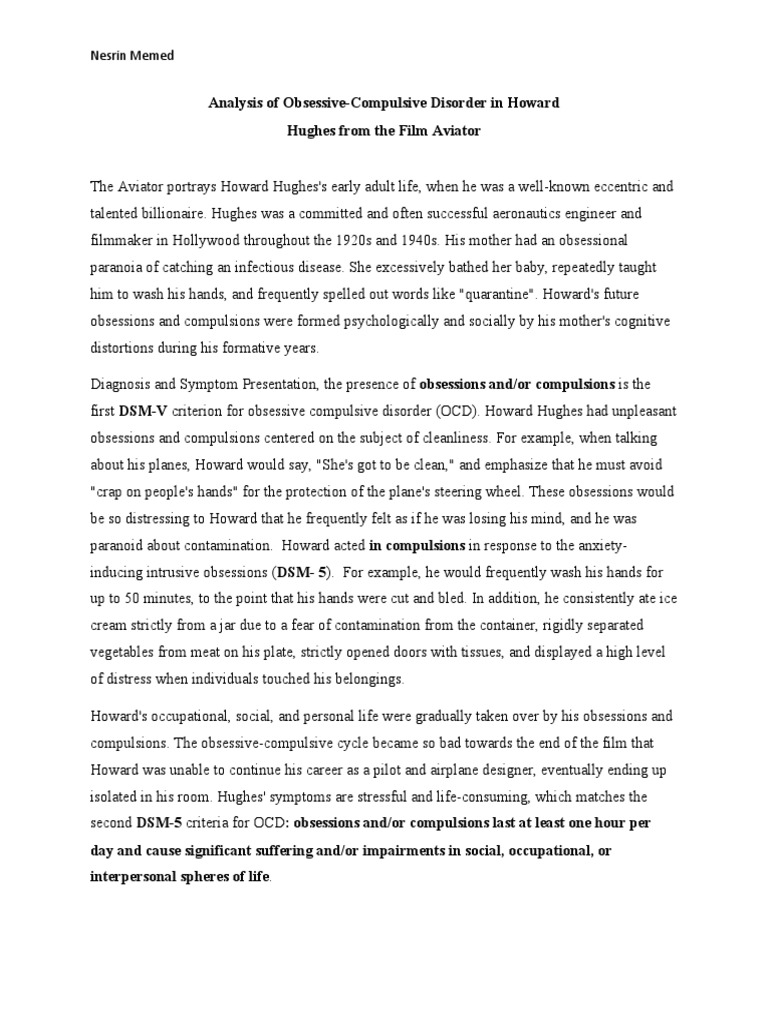 Nesrin Memed

Analysis of Obsessive-Compulsive Disorder in Howard Hughes from the Film Aviator

The Aviator portrays Howard Hughes's early adult life, when he was a well-known eccentric and talented billionaire. Hughes was a committed and often successful aeronautics engineer and filmmaker in Hollywood throughout the 1920s and 1940s. His mother had an obsessional paranoia of catching an infectious disease. She excessively bathed her baby, repeatedly taught him to wash his hands, and frequently spelled out words like "quarantine". Howard's future obsessions and compulsions were formed psychologically and socially by his mother's cognitive distortions during his formative years.

Diagnosis and Symptom Presentation, the presence of obsessions and/or compulsions is the first DSM-V criterion for obsessive compulsive disorder (OCD). Howard Hughes had unpleasant obsessions and compulsions centered on the subject of cleanliness. For example, when talking about his planes, Howard would say, "She's got to be clean," and emphasize that he must avoid "crap on people's hands" for the protection of the plane's steering wheel. These obsessions would be so distressing to Howard that he frequently felt as if he was losing his mind, and he was paranoid about contamination. Howard acted in compulsions in response to the anxiety-inducing intrusive obsessions (DSM- 5). For example, he would frequently wash his hands for up to 50 minutes, to the point that his hands were cut and bled. In addition, he consistently ate ice cream strictly from a jar due to a fear of contamination from the container, rigidly separated vegetables from meat on his plate, strictly opened doors with tissues, and displayed a high level of distress when individuals touched his belongings.

Howard's occupational, social, and personal life were gradually taken over by his obsessions and compulsions. The obsessive-compulsive cycle became so bad towards the end of the film that Howard was unable to continue his career as a pilot and airplane designer, eventually ending up isolated in his room. Hughes' symptoms are stressful and life-consuming, which matches the second DSM-5 criteria for OCD: obsessions and/or compulsions last at least one hour per day and cause significant suffering and/or impairments in social, occupational, or interpersonal spheres of life.